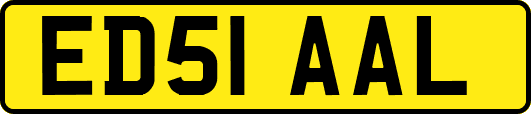 ED51 AAL